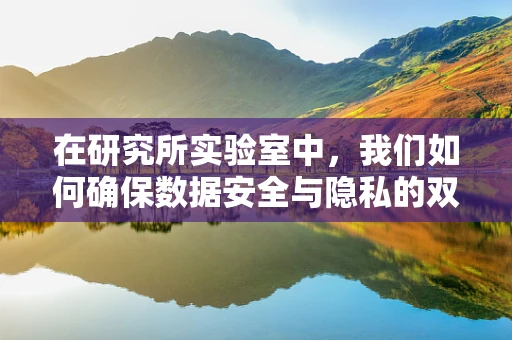 在研究所实验室中，我们如何确保数据安全与隐私的双